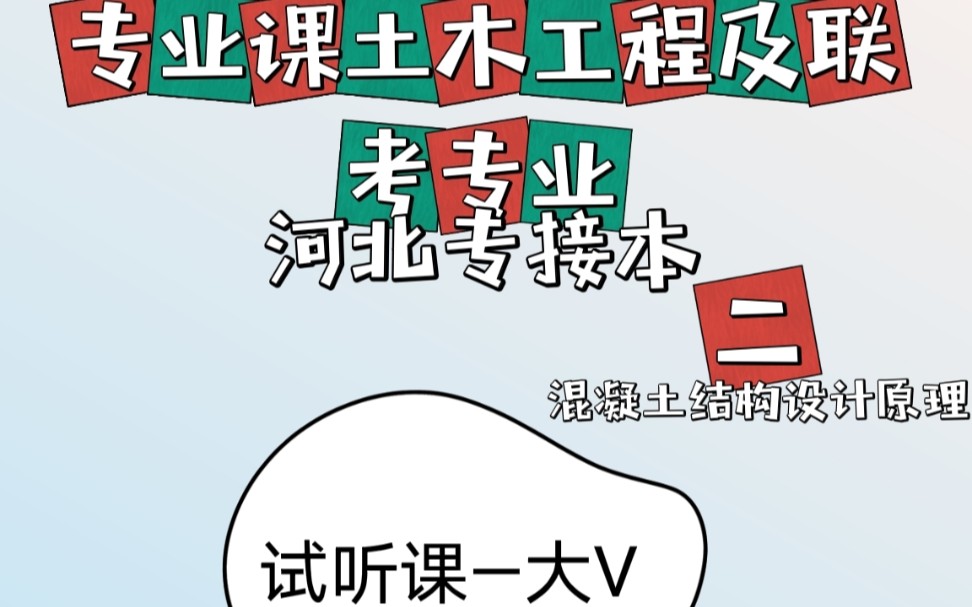 专业课土木工程及联考专业

河北专接本

二

混凝土结构设计原理

试听课一大V